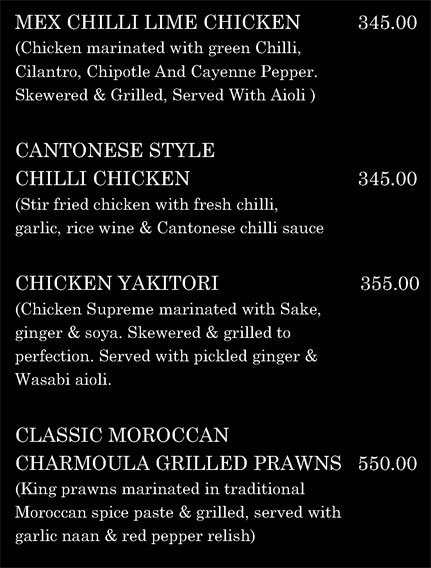 MEX CHILLI LIME CHICKEN 345.00
(Chicken marinated with green Chilli, Cilantro, Chipotle And Cayenne Pepper. Skewered & Grilled, Served With Aioli )

CANTONESE STYLE
CHILLI CHICKEN 345.00
(Stir fried chicken with fresh chilli, garlic, rice wine & Cantonese chilli sauce

CHICKEN YAKITORI 355.00
(Chicken Supreme marinated with Sake, ginger & soya. Skewered & grilled to perfection. Served with pickled ginger & Wasabi aioli.

CLASSIC MOROCCAN
CHARMOULA GRILLED PRAWNS 550.00
(King prawns marinated in traditional Moroccan spice paste & grilled, served with garlic naan & red pepper relish)